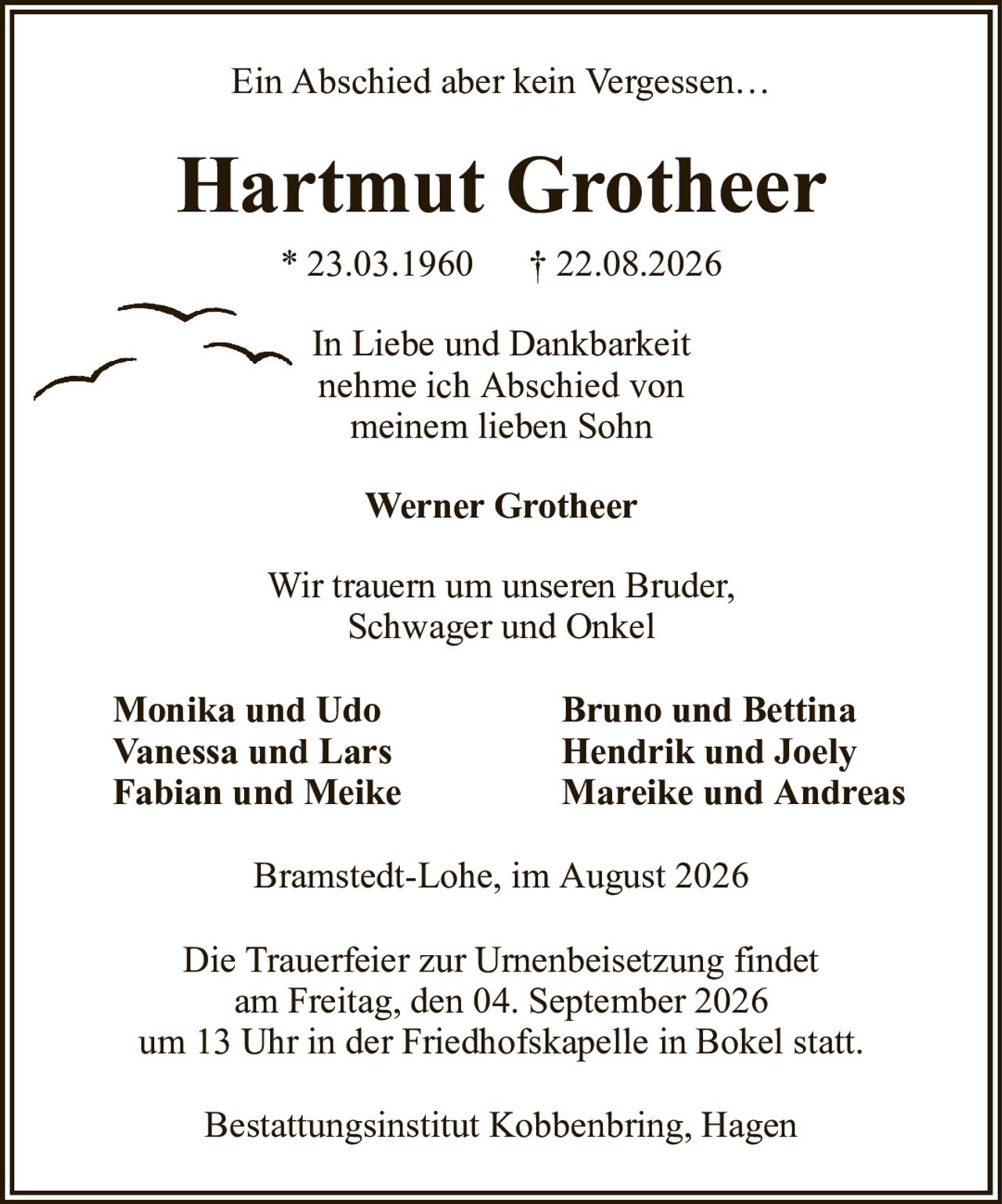 Ein Abschied aber kein Vergessen…

Hartmut Grotheer

* 23.03.1960 † 22.08.2026

In Liebe und Dankbarkeit nehme ich Abschied von meinem lieben Sohn

Werner Grotheer

Wir trauern um unseren Bruder, Schwager und Onkel

Monika und Udo
Vanessa und Lars
Fabian und Meike

Bruno und Bettina
Hendrik und Joely
Mareike und Andreas

Bramstedt-Lohe, im August 2026

Die Trauerfeier zur Urnenbeisetzung findet am Freitag, den 04. September 2026 um 13 Uhr in der Friedhofskapelle in Bokel statt.

Bestattungsinstitut Kobbenbring, Hagen